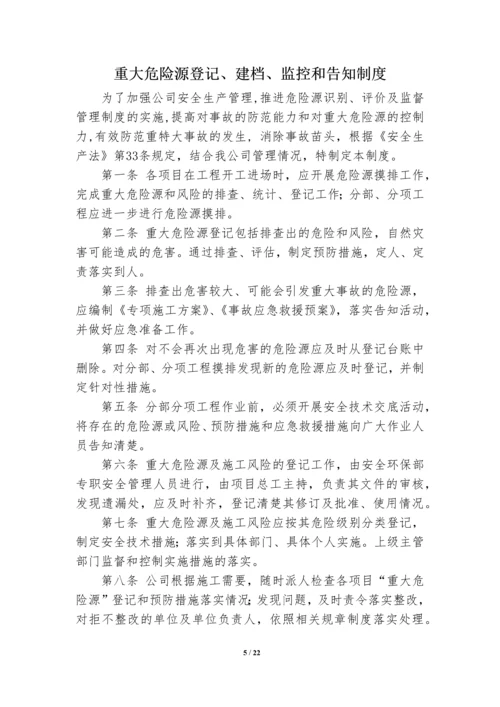 重大危险源登记、建档、监控和告知制度

为了加强公司安全生产管理,推进危险源识别、评价及监督管理制度的实施,提高对事故的防范能力和对重大危险源的控制力,有效防范重特大事故的发生，消除事故苗头，根据《安全生产法》第33条规定，结合我公司管理情况，特制定本制度。

第一条 各项目在工程开工进场时，应开展危险源摸排工作，完成重大危险源和风险的排查、统计、登记工作；分部、分项工程应进一步进行危险源摸排。

第二条 重大危险源登记包括排查出的危险和风险，自然灾害可能造成的危害。通过排查、评估，制定预防措施，定人、定责落实到人。

第三条 排查出危害较大、可能会引发重大事故的危险源，应编制《专项施工方案》、《事故应急救援预案》，落实告知活动，并做好应急准备工作。

第四条 对不会再次出现危害的危险源应及时从登记台账中删除。对分部、分项工程摸排发现新的危险源应及时登记，并制定针对性措施。

第五条 分部分项工程作业前，必须开展安全技术交底活动，将存在的危险源或风险、预防措施和应急救援措施向广大作业人员告知清楚。

第六条 重大危险源及施工风险的登记工作，由安全环保部专职安全管理人员进行，由项目总工主持，负责其文件的审核，发现遗漏处，应及时补齐，登记清楚其修订及批准、使用情况。

第七条 重大危险源及施工风险应按其危险级别分类登记，制定安全技术措施；落实到具体部门、具体个人实施。上级主管部门监督和控制实施措施的落实。

第八条 公司根据施工需要，随时派人检查各项目“重大危险源”登记和预防措施落实情况；发现问题，及时责令落实整改，对拒不整改的单位及单位负责人，依照相关规章制度落实处理。

5 / 22